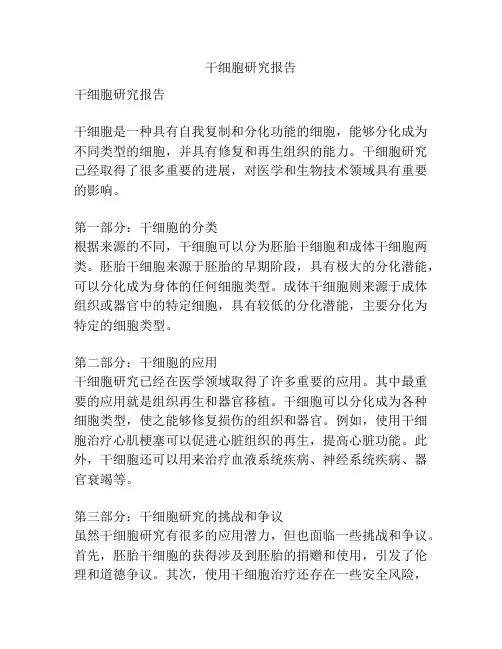 干细胞研究报告

干细胞研究报告

干细胞是一种具有自我复制和分化功能的细胞，能够分化成为不同类型的细胞，并具有修复和再生组织的能力。干细胞研究已经取得了很多重要的进展，对医学和生物技术领域具有重要的影响。

第一部分：干细胞的分类
根据来源的不同，干细胞可以分为胚胎干细胞和成体干细胞两类。胚胎干细胞来源于胚胎的早期阶段，具有极大的分化潜能，可以分化成为身体的任何细胞类型。成体干细胞则来源于成体组织或器官中的特定细胞，具有较低的分化潜能，主要分化为特定的细胞类型。

第二部分：干细胞的应用
干细胞研究已经在医学领域取得了许多重要的应用。其中最重要的应用就是组织再生和器官移植。干细胞可以分化成为各种细胞类型，使之能够修复损伤的组织和器官。例如，使用干细胞治疗心肌梗塞可以促进心脏组织的再生，提高心脏功能。此外，干细胞还可以用来治疗血液系统疾病、神经系统疾病、器官衰竭等。

第三部分：干细胞研究的挑战和争议
虽然干细胞研究有很多的应用潜力，但也面临一些挑战和争议。首先，胚胎干细胞的获得涉及到胚胎的捐赠和使用，引发了伦理和道德争议。其次，使用干细胞治疗还存在一些安全风险，